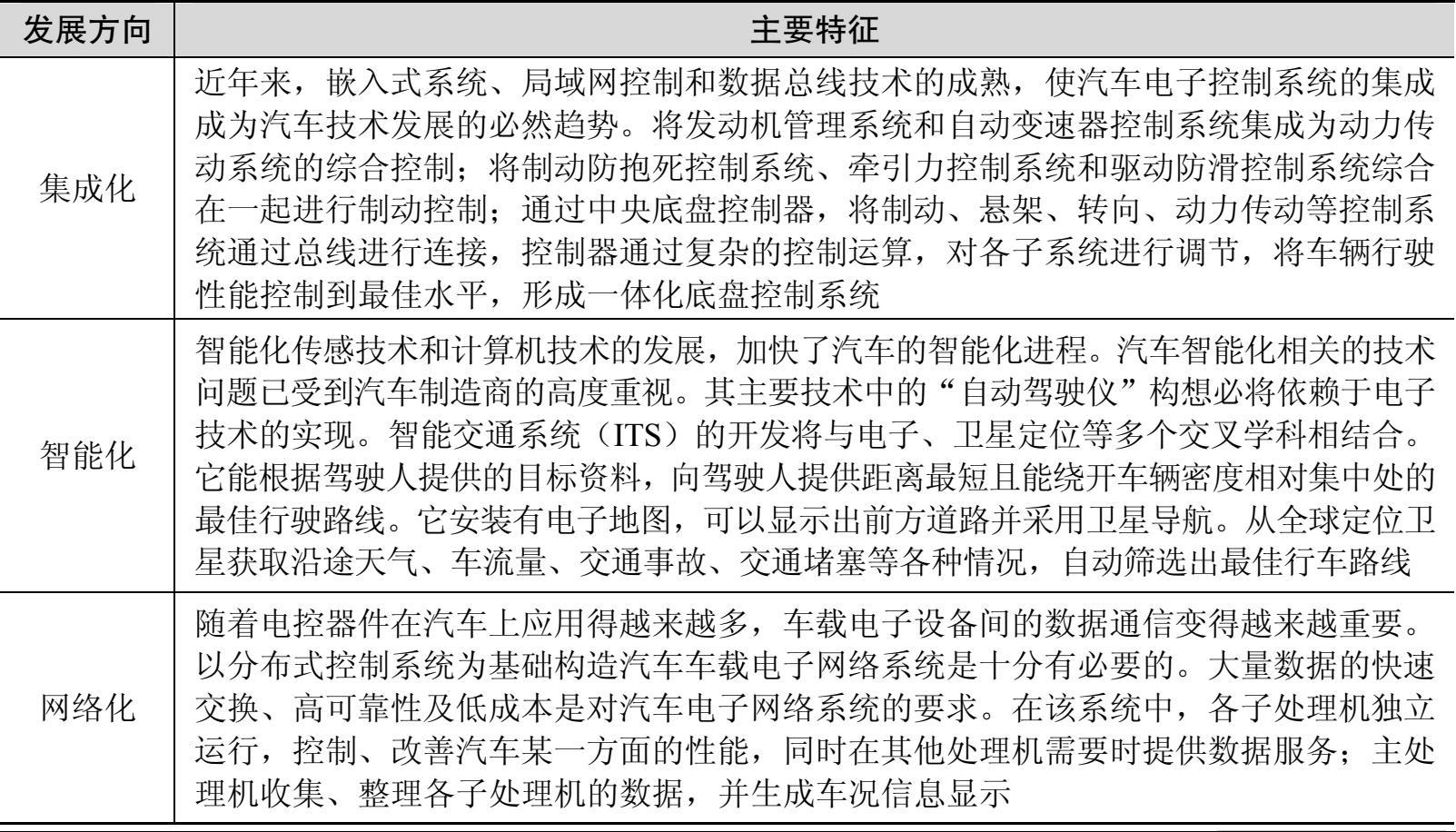 | 发展方向 | 主要特征 |
|---|---|
| 集成化 | 近年来，嵌入式系统、局域网控制和数据总线技术的成熟，使汽车电子控制系统的集成成为汽车技术发展的必然趋势。将发动机管理系统和自动变速器控制系统集成为动力传动系统的综合控制；将制动防抱死控制系统、牵引力控制系统和驱动防滑控制系统综合在一起进行制动控制；通过中央底盘控制器，将制动、悬架、转向、动力传动等控制系统通过总线进行连接，控制器通过复杂的控制运算，对各子系统进行调节，将车辆行驶性能控制到最佳水平，形成一体化底盘控制系统 |
| 智能化 | 智能化传感技术和计算机技术的发展，加快了汽车的智能化进程。汽车智能化相关的技术问题已受到汽车制造商的高度重视。其主要技术中的“自动驾驶仪”构想必将依赖于电子技术的实现。智能交通系统（ITS）的开发将与电子、卫星定位等多个交叉学科相结合。它能根据驾驶人提供的目标资料，向驾驶人提供距离最短且能绕开车辆密度相对集中处的最佳行驶路线。它安装有电子地图，可以显示出前方道路并采用卫星导航。从全球定位卫星获取沿途天气、车流量、交通事故、交通堵塞等各种情况，自动筛选出最佳行车路线 |
| 网络化 | 随着电控器件在汽车上应用得越来越多，车载电子设备间的数据通信变得越来越重要。以分布式控制系统为基础构造汽车车载电子网络系统是十分有必要的。大量数据的快速交换、高可靠性及低成本是对汽车电子网络系统的要求。在该系统中，各子处理机独立运行，控制、改善汽车某一方面的性能，同时在其他处理机需要时提供数据服务；主处理机收集、整理各子处理机的数据，并生成车况信息显示 |